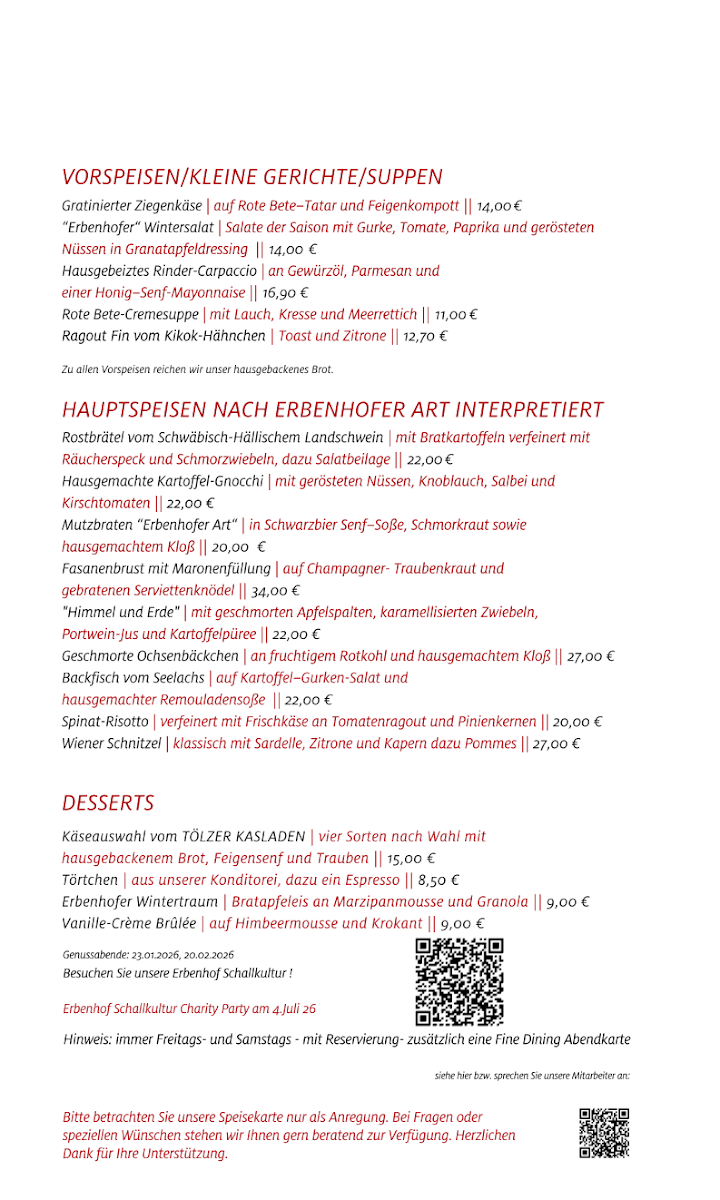 VORSPEISEN/KLEINE GERICHTE/SUPPEN

Gratinierter Ziegenkäse | auf Rote Bete–Tatar und Feigenkompott || 14,00 €
"Erbenhofer" Wintersalat | Salate der Saison mit Gurke, Tomate, Paprika und gerösteten Nüssen in Granatapfeldressing || 14,00 €
Hausgebeiztes Rinder-Carpaccio | an Gewürzöl, Parmesan und einer Honig–Senf-Mayonnaise || 16,90 €
Rote Bete-Cremesuppe | mit Lauch, Kresse und Meerrettich || 11,00 €
Ragout Fin vom Kikok-Hähnchen | Toast und Zitrone || 12,70 €

Zu allen Vorspeisen reichen wir unser hausgebackenes Brot.

HAUPTSPEISEN NACH ERBENHOFER ART INTERPRETIERT

Rostbrätel vom Schwäbisch-Hällischem Landschwein | mit Bratkartoffeln verfeinert mit Räucherspeck und Schmorzwiebeln, dazu Salatbeilage || 22,00 €
Hausgemachte Kartoffel-Gnocchi | mit gerösteten Nüssen, Knoblauch, Salbei und Kirschtomaten || 22,00 €
Mutzbraten "Erbenhofer Art" | in Schwarzbier Senf–Soße, Schmorkraut sowie hausgemachtem Kloß || 20,00 €
Fasanenbrust mit Maronenfüllung | auf Champagner- Traubenkraut und gebratenen Serviettenknödel || 34,00 €
"Himmel und Erde" | mit geschmorten Apfelspalten, karamellisierten Zwiebeln, Portwein-Jus und Kartoffelpüree || 22,00 €
Geschmorte Ochsenbäckchen | an fruchtigem Rotkohl und hausgemachtem Kloß || 27,00 €
Backfisch vom Seelachs | auf Kartoffel–Gurken-Salat und hausgemachter Remouladensoße || 22,00 €
Spinat-Risotto | verfeinert mit Frischkäse an Tomatenragout und Pinienkernen || 20,00 €
Wiener Schnitzel | klassisch mit Sardelle, Zitrone und Kapern dazu Pommes || 27,00 €

DESSERTS

Käseauswahl vom TÖLZER KASLADEN | vier Sorten nach Wahl mit hausgebackenem Brot, Feigensenf und Trauben || 15,00 €
Törtchen | aus unserer Konditorei, dazu ein Espresso || 8,50 €
Erbenhofer Wintertraum | Bratapfeleis an Marzipanmousse und Granola || 9,00 €
Vanille-Crème Brûlée | auf Himbeermousse und Krokant || 9,00 €

Genussabende: 23.01.2026, 20.02.2026
Besuchen Sie unsere Erbenhof Schallkultur !

Erbenhof Schallkultur Charity Party am 4.Juli 26

Hinweis: immer Freitags- und Samstags - mit Reservierung- zusätzlich eine Fine Dining Abendkarte

siehe hier bzw. sprechen Sie unsere Mitarbeiter an:

Bitte betrachten Sie unsere Speisekarte nur als Anregung. Bei Fragen oder speziellen Wünschen stehen wir Ihnen gern beratend zur Verfügung. Herzlichen Dank für Ihre Unterstützung.